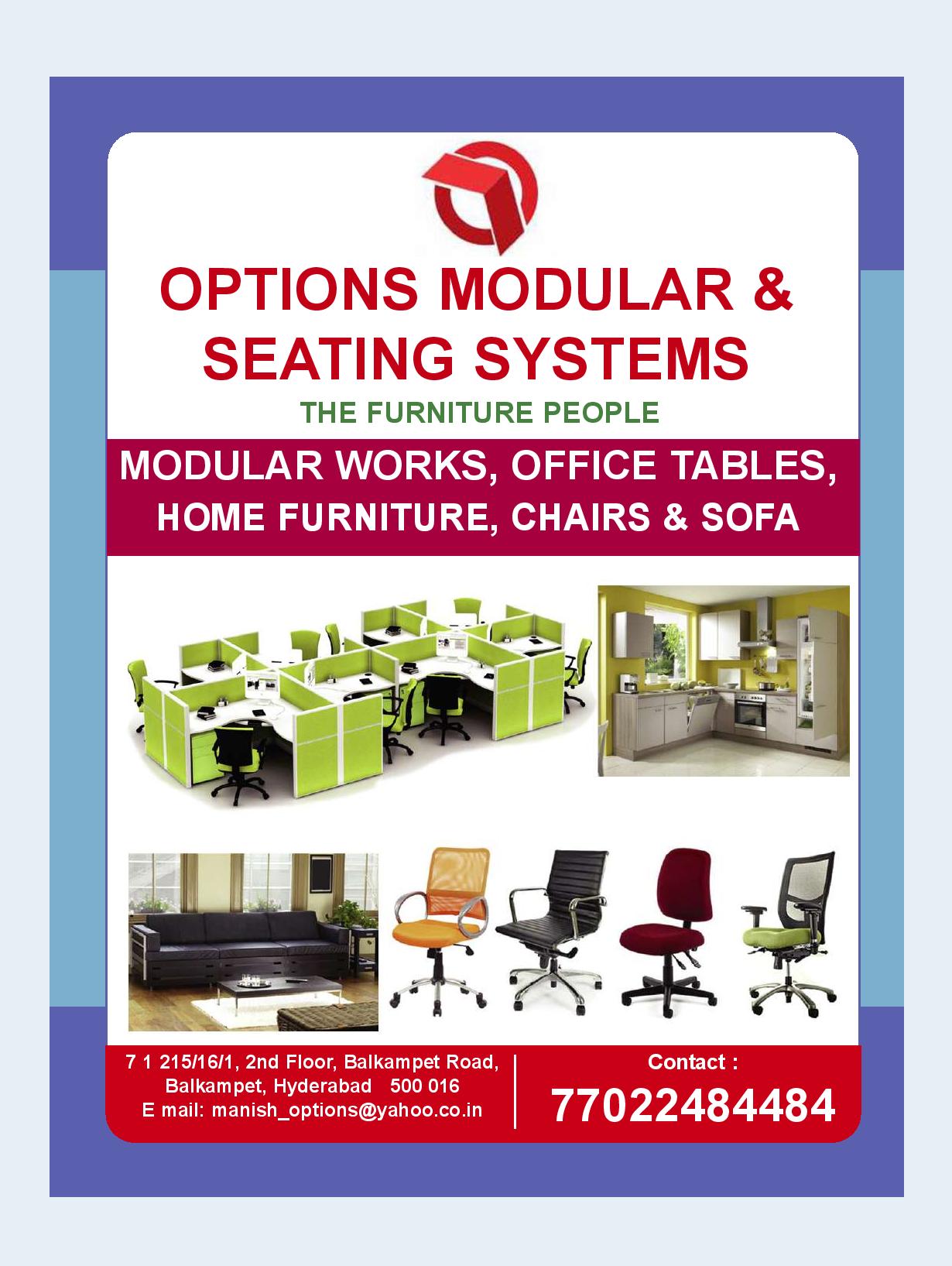 OPTIONS MODULAR & SEATING SYSTEMS

THE FURNITURE PEOPLE

MODULAR WORKS, OFFICE TABLES, HOME FURNITURE, CHAIRS & SOFA

7 1 215/16/1, 2nd Floor, Balkampet Road,
Balkampet, Hyderabad 500 016
E mail: manish_options@yahoo.co.in

Contact :
77022484484